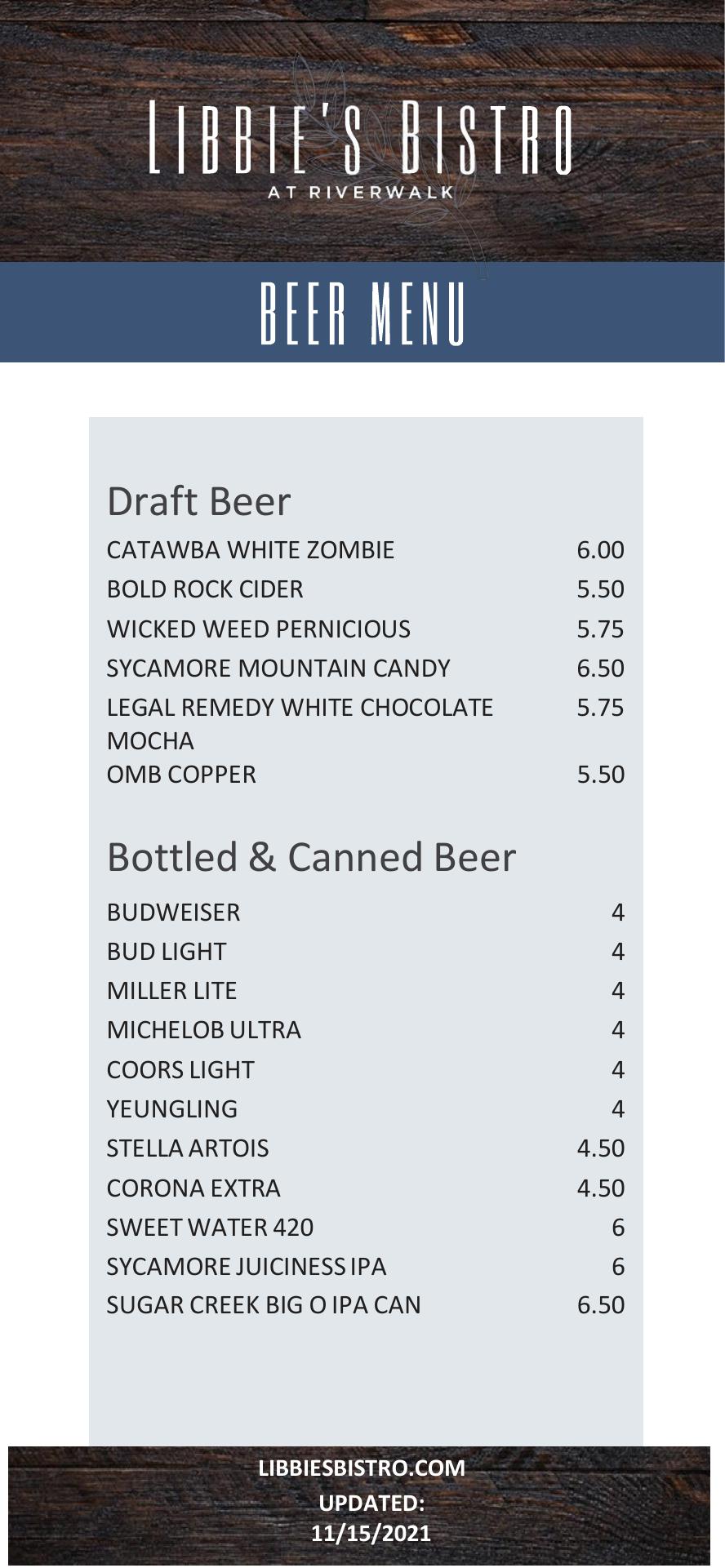 LIBBIE'S BISTRO
AT RIVERWALK

BEER MENU

Draft Beer

CATAWBA WHITE ZOMBIE 6.00
BOLD ROCK CIDER 5.50
WICKED WEED PERNICIOUS 5.75
SYCAMORE MOUNTAIN CANDY 6.50
LEGAL REMEDY WHITE CHOCOLATE MOCHA 5.75
OMB COPPER 5.50

Bottled & Canned Beer

BUDWEISER 4
BUD LIGHT 4
MILLER LITE 4
MICHELOB ULTRA 4
COORS LIGHT 4
YEUNGLING 4
STELLA ARTOIS 4.50
CORONA EXTRA 4.50
SWEET WATER 420 6
SYCAMORE JUICINESS IPA 6
SUGAR CREEK BIG O IPA CAN 6.50

LIBBIESBISTRO.COM
UPDATED:
11/15/2021